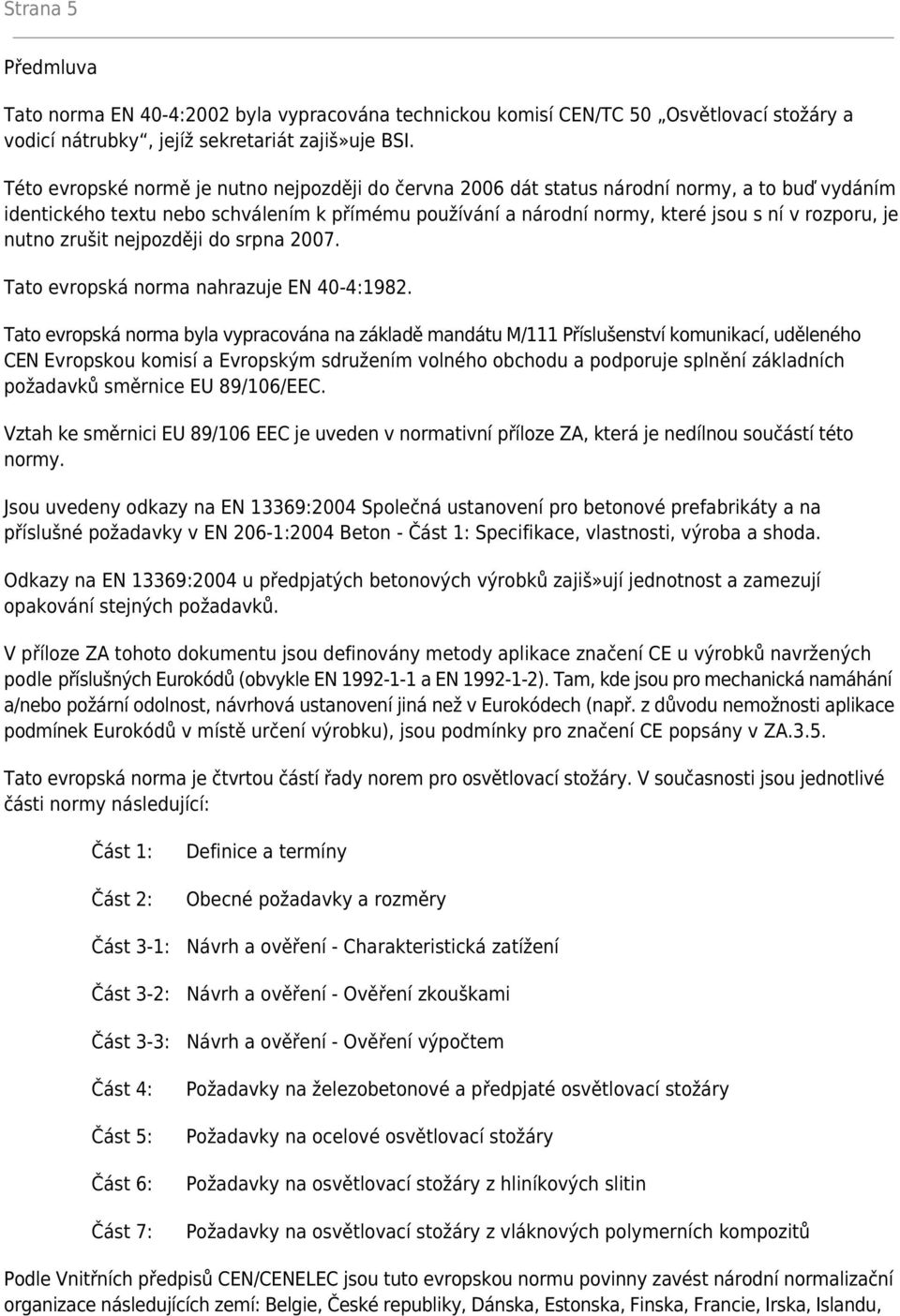 Strana 5

Předmluva

Tato norma EN 40-4:2002 byla vypracována technickou komisí CEN/TC 50 „Osvětlovací stožáry a vodicí nátrubky“, jejíž sekretariát zajiš»uje BSI.

Této evropské normě je nutno nejpozději do června 2006 dát status národní normy, a to buď vydáním identického textu nebo schválením k přímému používání a národní normy, které jsou s ní v rozporu, je nutno zrušit nejpozději do srpna 2007.

Tato evropská norma nahrazuje EN 40-4:1982.

Tato evropská norma byla vypracována na základě mandátu M/111 Příslušenství komunikací, uděleného CEN Evropskou komisí a Evropským sdružením volného obchodu a podporuje splnění základních požadavků směrnice EU 89/106/EEC.

Vztah ke směrnici EU 89/106 EEC je uveden v normativní příloze ZA, která je nedílnou součástí této normy.

Jsou uvedeny odkazy na EN 13369:2004 Společná ustanovení pro betonové prefabrikáty a na příslušné požadavky v EN 206-1:2004 Beton - Část 1: Specifikace, vlastnosti, výroba a shoda.

Odkazy na EN 13369:2004 u předpjatých betonových výrobků zajiš»ují jednotnost a zamezují opakování stejných požadavků.

V příloze ZA tohoto dokumentu jsou definovány metody aplikace značení CE u výrobků navržených podle příslušných Eurokódů (obvykle EN 1992-1-1 a EN 1992-1-2). Tam, kde jsou pro mechanická namáhání a/nebo požární odolnost, návrhová ustanovení jiná než v Eurokódech (např. z důvodu nemožnosti aplikace podmínek Eurokódů v místě určení výrobku), jsou podmínky pro značení CE popsány v ZA.3.5.

Tato evropská norma je čtvrtou částí řady norem pro osvětlovací stožáry. V současnosti jsou jednotlivé části normy následující:

Část 1: Definice a termíny

Část 2: Obecné požadavky a rozměry

Část 3-1: Návrh a ověření - Charakteristická zatížení

Část 3-2: Návrh a ověření - Ověření zkouškami

Část 3-3: Návrh a ověření - Ověření výpočtem

Část 4: Požadavky na železobetonové a předpjaté osvětlovací stožáry

Část 5: Požadavky na ocelové osvětlovací stožáry

Část 6: Požadavky na osvětlovací stožáry z hliníkových slitin

Část 7: Požadavky na osvětlovací stožáry z vláknových polymerních kompozitů

Podle Vnitřních předpisů CEN/CENELEC jsou tuto evropskou normu povinny zavést národní normalizační organizace následujících zemí: Belgie, České republiky, Dánska, Estonska, Finska, Francie, Irska, Islandu,